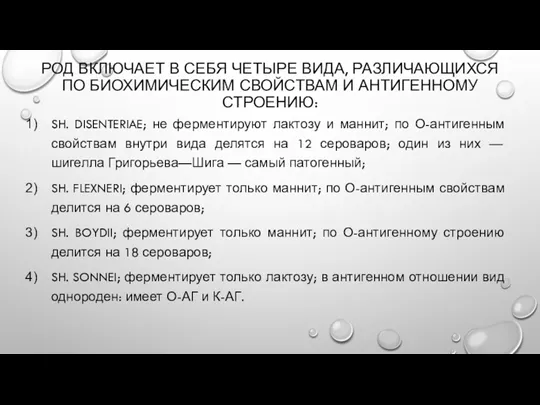 РОД ВКЛЮЧАЕТ В СЕБЯ ЧЕТЫРЕ ВИДА, РАЗЛИЧАЮЩИХСЯ ПО БИОХИМИЧЕСКИМ СВОЙСТВАМ И АНТИГЕННОМУ СТРОЕНИЮ:

1) SH. DISENTERIAE; не ферментируют лактозу и маннит; по О-антигенным свойствам внутри вида делятся на 12 сероваров; один из них — шигелла Григорьева—Шига — самый патогенный;

2) SH. FLEXNERI; ферментирует только маннит; по О-антигенным свойствам делится на 6 сероваров;

3) SH. BOYDII; ферментирует только маннит; по О-антигенному строению делится на 18 сероваров;

4) SH. SONNEI; ферментирует только лактозу; в антигенном отношении вид однороден: имеет О-АГ и К-АГ.